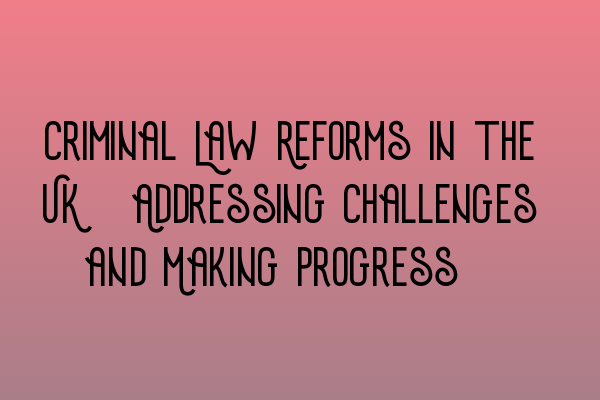 CRIMINAL LAW REFORMS IN THE UK ADDRESSING CHALLENGES AND MAKING PROGRESS